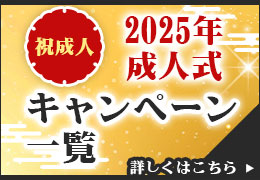 祝成人

2025年
成人式

キャンペーン
一覧

詳しくはこちら ▶